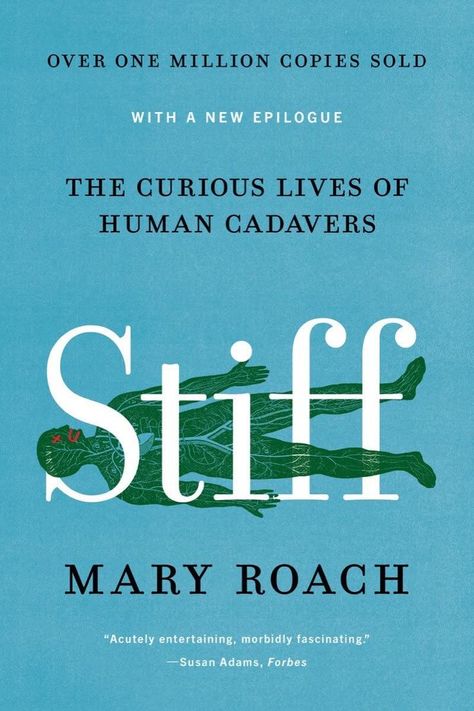 OVER ONE MILLION COPIES SOLD

WITH A NEW EPILOGUE

THE CURIOUS LIVES OF HUMAN CADAVERS

Stiff

MARY ROACH

"Acutely entertaining, morbidly fascinating."
—Susan Adams, Forbes